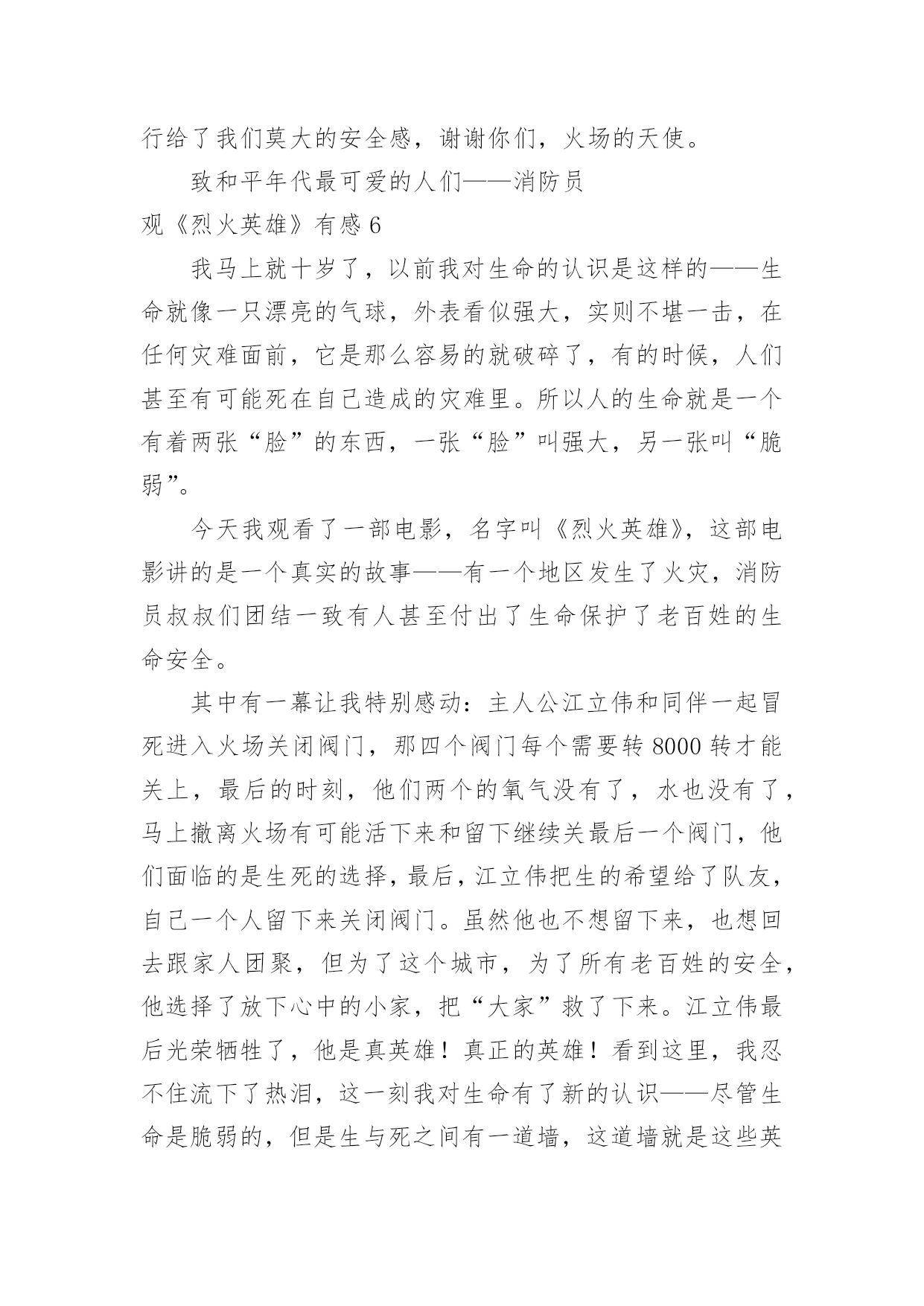 行给了我们莫大的安全感，谢谢你们，火场的天使。

致和平年代最可爱的人们——消防员

观《烈火英雄》有感 6

我马上就十岁了，以前我对生命的认识是这样的——生命就像一只漂亮的气球，外表看似强大，实则不堪一击，在任何灾难面前，它是那么容易的就破碎了，有的时候，人们甚至有可能死在自己造成的灾难里。所以人的生命就是一个有着两张“脸”的东西，一张“脸”叫强大，另一张叫“脆弱”。

今天我观看了一部电影，名字叫《烈火英雄》，这部电影讲的是一个真实的故事——有一个地区发生了火灾，消防员叔叔们团结一致有人甚至付出了生命保护了老百姓的生命安全。

其中有一幕让我特别感动：主人公江立伟和同伴一起冒死进入火场关闭阀门，那四个阀门每个需要转 8000 转才能关上，最后的时刻，他们两个的氧气没有了，水也没有了，马上撤离火场有可能活下来和留下继续关最后一个阀门，他们面临的是生死的选择，最后，江立伟把生的希望给了队友，自己一个人留下来关闭阀门。虽然他也不想留下来，也想回去跟家人团聚，但为了这个城市，为了所有老百姓的安全，他选择了放下心中的小家，把“大家”救了下来。江立伟最后光荣牺牲了，他是真英雄！真正的英雄！看到这里，我忍不住流下了热泪，这一刻我对生命有了新的认识——尽管生命是脆弱的，但是生与死之间有一道墙，这道墙就是这些英